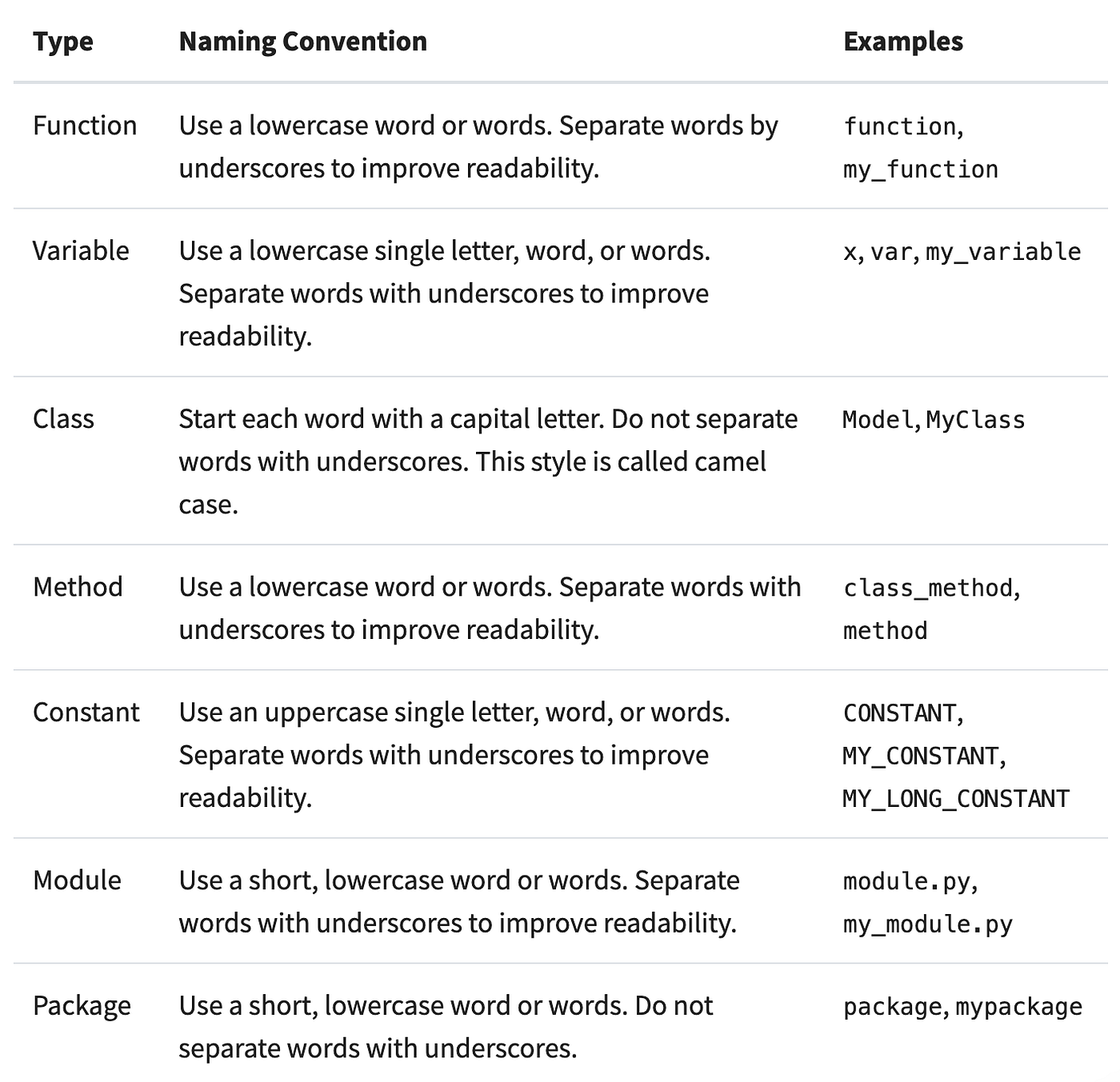 | Type | Naming Convention | Examples |
|---|---|---|
| Function | Use a lowercase word or words. Separate words by underscores to improve readability. | function, my_function |
| Variable | Use a lowercase single letter, word, or words. Separate words with underscores to improve readability. | x, var, my_variable |
| Class | Start each word with a capital letter. Do not separate words with underscores. This style is called camel case. | Model, MyClass |
| Method | Use a lowercase word or words. Separate words with underscores to improve readability. | class_method, method |
| Constant | Use an uppercase single letter, word, or words. Separate words with underscores to improve readability. | CONSTANT, MY_CONSTANT, MY_LONG_CONSTANT |
| Module | Use a short, lowercase word or words. Separate words with underscores to improve readability. | module.py, my_module.py |
| Package | Use a short, lowercase word or words. Do not separate words with underscores. | package, mypackage |